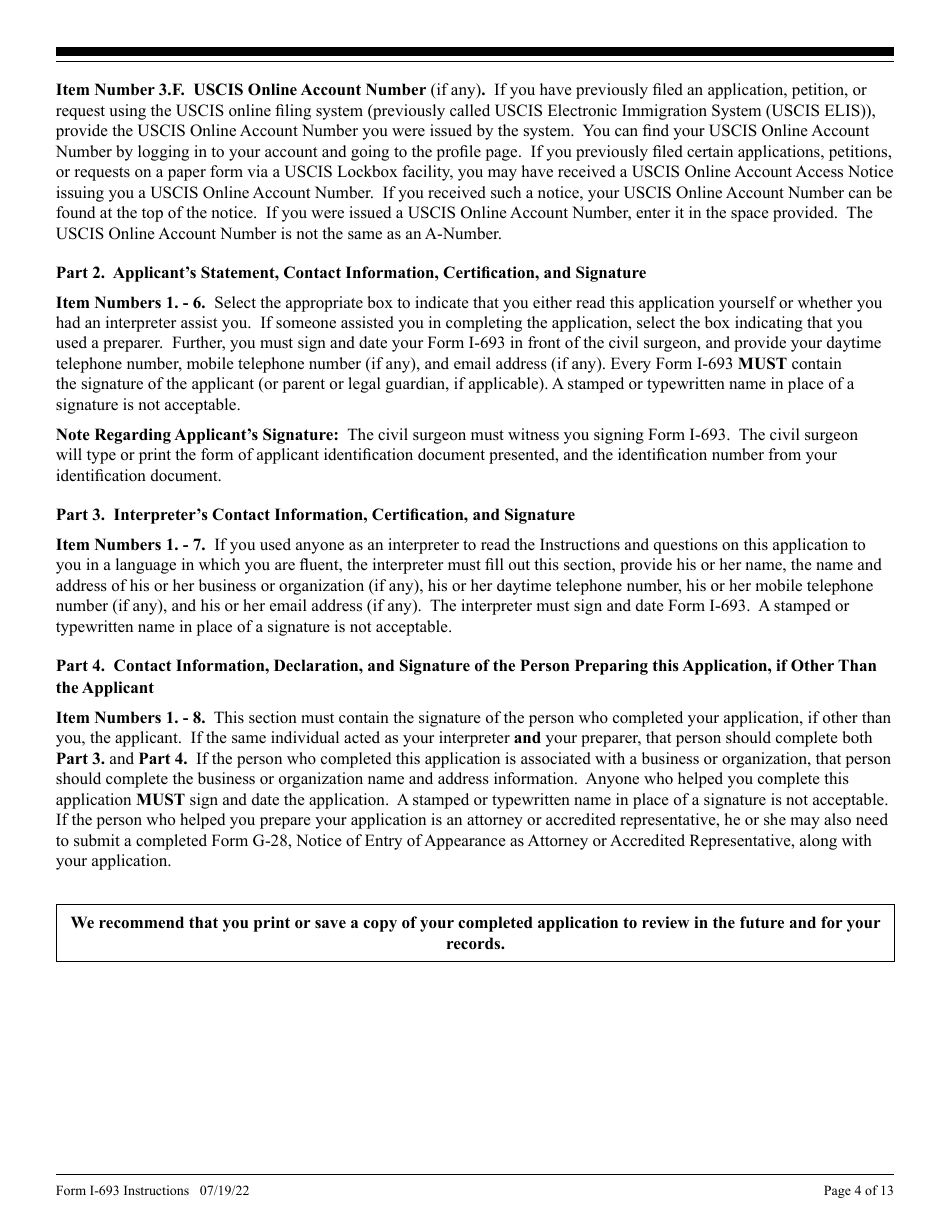 Item Number 3.F. USCIS Online Account Number (if any). If you have previously filed an application, petition, or request using the USCIS online filing system (previously called USCIS Electronic Immigration System (USCIS ELIS)), provide the USCIS Online Account Number you were issued by the system. You can find your USCIS Online Account Number by logging in to your account and going to the profile page. If you previously filed certain applications, petitions, or requests on a paper form via a USCIS Lockbox facility, you may have received a USCIS Online Account Access Notice issuing you a USCIS Online Account Number. If you received such a notice, your USCIS Online Account Number can be found at the top of the notice. If you were issued a USCIS Online Account Number, enter it in the space provided. The USCIS Online Account Number is not the same as an A-Number.

Part 2. Applicant's Statement, Contact Information, Certification, and Signature

Item Numbers 1. - 6. Select the appropriate box to indicate that you either read this application yourself or whether you had an interpreter assist you. If someone assisted you in completing the application, select the box indicating that you used a preparer. Further, you must sign and date your Form I-693 in front of the civil surgeon, and provide your daytime telephone number, mobile telephone number (if any), and email address (if any). Every Form I-693 MUST contain the signature of the applicant (or parent or legal guardian, if applicable). A stamped or typewritten name in place of a signature is not acceptable.

Note Regarding Applicant's Signature: The civil surgeon must witness you signing Form I-693. The civil surgeon will type or print the form of applicant identification document presented, and the identification number from your identification document.

Part 3. Interpreter's Contact Information, Certification, and Signature

Item Numbers 1. - 7. If you used anyone as an interpreter to read the Instructions and questions on this application to you in a language in which you are fluent, the interpreter must fill out this section, provide his or her name, the name and address of his or her business or organization (if any), his or her daytime telephone number, his or her mobile telephone number (if any), and his or her email address (if any). The interpreter must sign and date Form I-693. A stamped or typewritten name in place of a signature is not acceptable.

Part 4. Contact Information, Declaration, and Signature of the Person Preparing this Application, if Other Than the Applicant

Item Numbers 1. - 8. This section must contain the signature of the person who completed your application, if other than you, the applicant. If the same individual acted as your interpreter and your preparer, that person should complete both Part 3. and Part 4. If the person who completed this application is associated with a business or organization, that person should complete the business or organization name and address information. Anyone who helped you complete this application MUST sign and date the application. A stamped or typewritten name in place of a signature is not acceptable. If the person who helped you prepare your application is an attorney or accredited representative, he or she may also need to submit a completed Form G-28, Notice of Entry of Appearance as Attorney or Accredited Representative, along with your application.

We recommend that you print or save a copy of your completed application to review in the future and for your records.

Form I-693 Instructions 07/19/22 Page 4 of 13